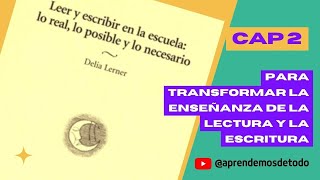 Leer y escribir en la escuela:
lo real, lo posible y lo necesario

Delia Lerner

CAP 2

PARA TRANSFORMAR LA ENSEÑANZA DE LA LECTURA Y LA ESCRITURA

@aprendemosdetodo